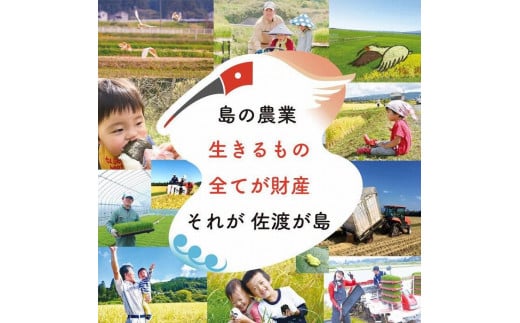 島の農業

生きるもの
全てが財産

それが 佐渡が島